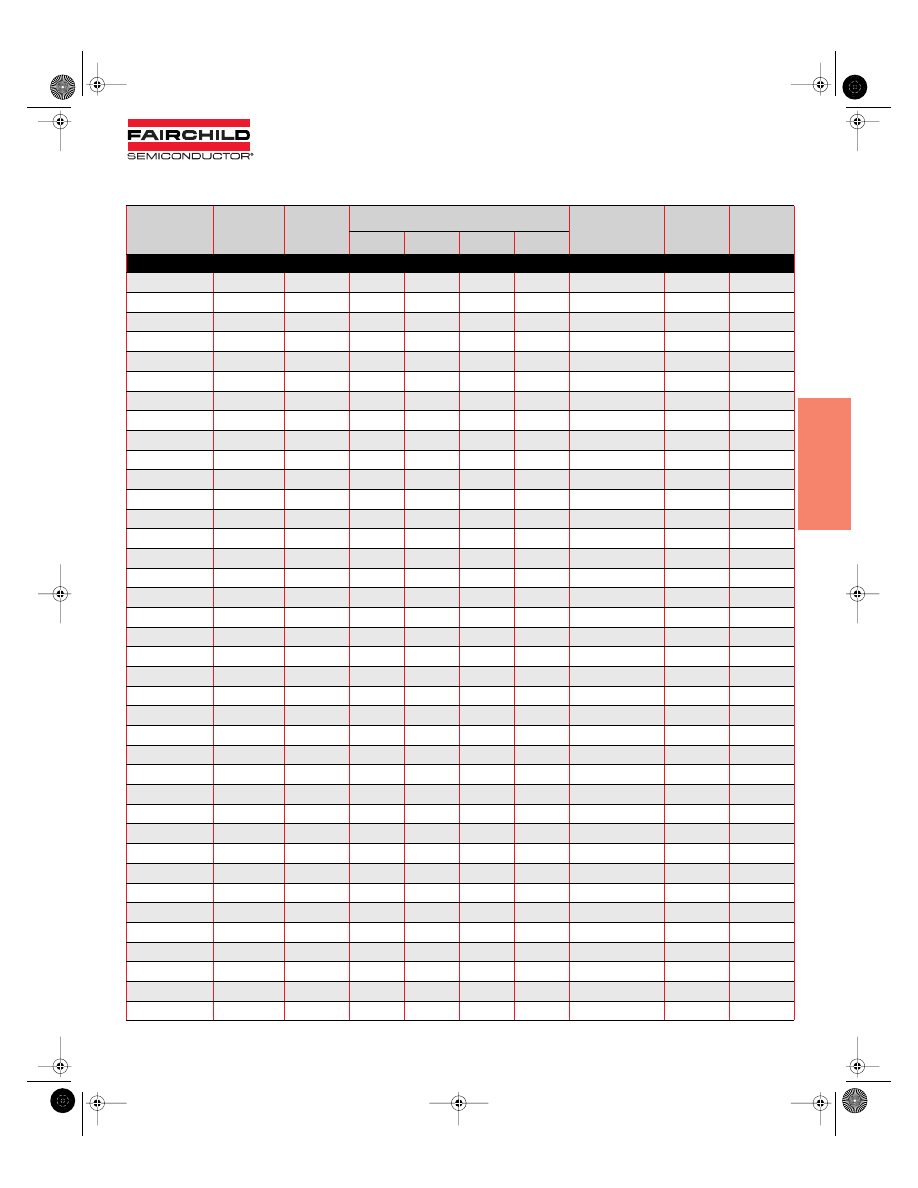 FAIRCHILD
SEMICONDUCTOR®